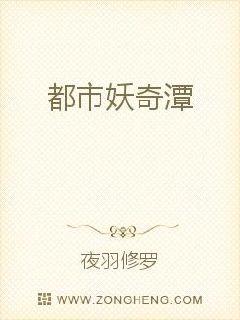 都市妖奇潭

夜羽修罗

WWW.ZONGHENG.COM